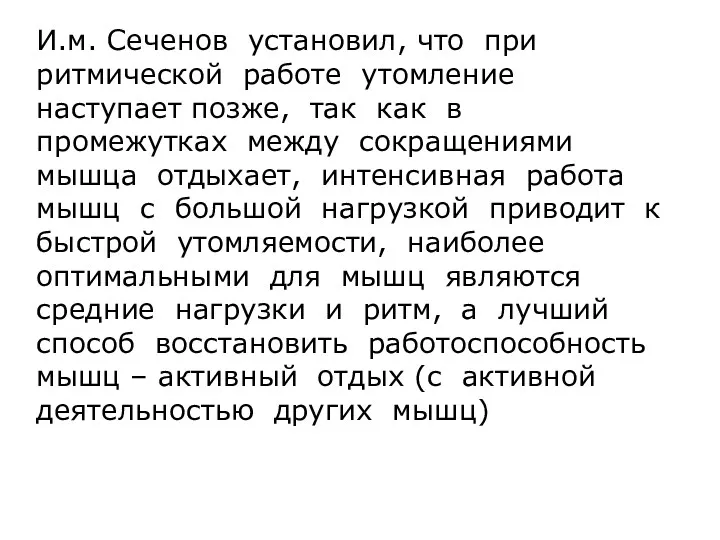 И.м. Сеченов установил, что при ритмической работе утомление наступает позже, так как в промежутках между сокращениями мышца отдыхает, интенсивная работа мышц с большой нагрузкой приводит к быстрой утомляемости, наиболее оптимальными для мышц являются средние нагрузки и ритм, а лучший способ восстановить работоспособность мышц – активный отдых (с активной деятельностью других мышц)